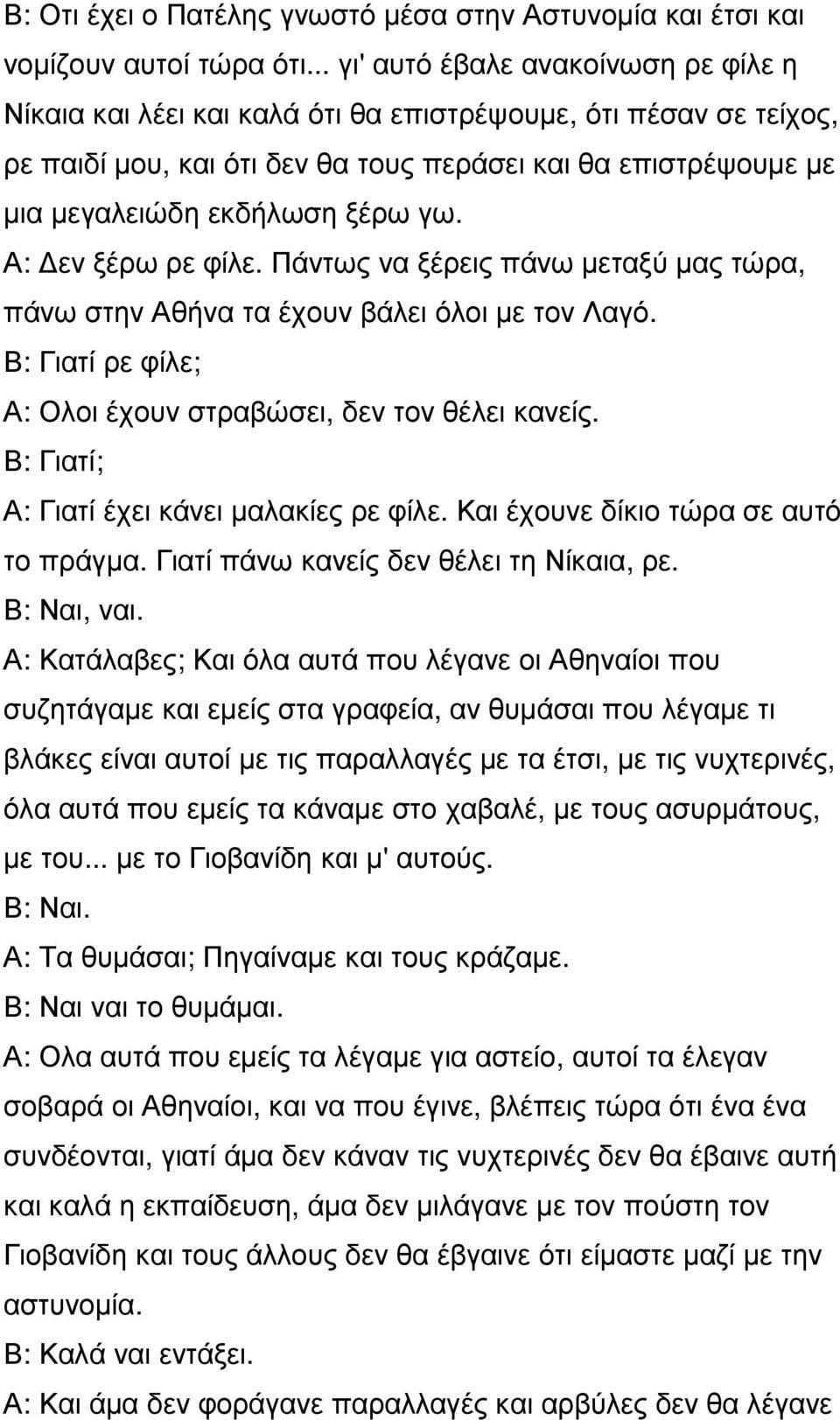 Β: Οτι έχει ο Πατέλης γνωστό μέσα στην Αστυνομία και έτσι και νομίζουν αυτοί τώρα ότι... γι' αυτό έβαλε ανακοίνωση ρε φίλε η Νίκαια και λέει και καλά ότι θα επιστρέψουμε, ότι πέσαν σε τείχος, ρε παιδί μου, και ότι δεν θα τους περάσει και θα επιστρέψουμε με μια μεγαλειώδη εκδήλωση ξέρω γω.
Α: Δεν ξέρω ρε φίλε. Πάντως να ξέρεις πάνω μεταξύ μας τώρα, πάνω στην Αθήνα τα έχουν βάλει όλοι με τον Λαγό.
Β: Γιατί ρε φίλε;
Α: Ολοι έχουν στραβώσει, δεν τον θέλει κανείς.
Β: Γιατί;
Α: Γιατί έχει κάνει μαλακίες ρε φίλε. Και έχουνε δίκιο τώρα σε αυτό το πράγμα. Γιατί πάνω κανείς δεν θέλει τη Νίκαια, ρε.
Β: Ναι, ναι.
Α: Κατάλαβες; Και όλα αυτά που λέγανε οι Αθηναίοι που συζητάγαμε και εμείς στα γραφεία, αν θυμάσαι που λέγαμε τι βλάκες είναι αυτοί με τις παραλλαγές με τα έτσι, με τις νυχτερινές, όλα αυτά που εμείς τα κάναμε στο χαβαλέ, με τους ασυρμάτους, με του... με το Γιοβανίδη και μ' αυτούς.
Β: Ναι.
Α: Τα θυμάσαι; Πηγαίναμε και τους κράζαμε.
Β: Ναι ναι το θυμάμαι.
Α: Ολα αυτά που εμείς τα λέγαμε για αστείο, αυτοί τα έλεγαν σοβαρά οι Αθηναίοι, και να που έγινε, βλέπεις τώρα ότι ένα ένα συνδέονται, γιατί άμα δεν κάναν τις νυχτερινές δεν θα έβαινε αυτή και καλά η εκπαίδευση, άμα δεν μιλάγανε με τον πούστη τον Γιοβανίδη και τους άλλους δεν θα έβγαινε ότι είμαστε μαζί με την αστυνομία.
Β: Καλά ναι εντάξει.
Α: Και άμα δεν φοράγανε παραλλαγές και αρβύλες δεν θα λέγανε